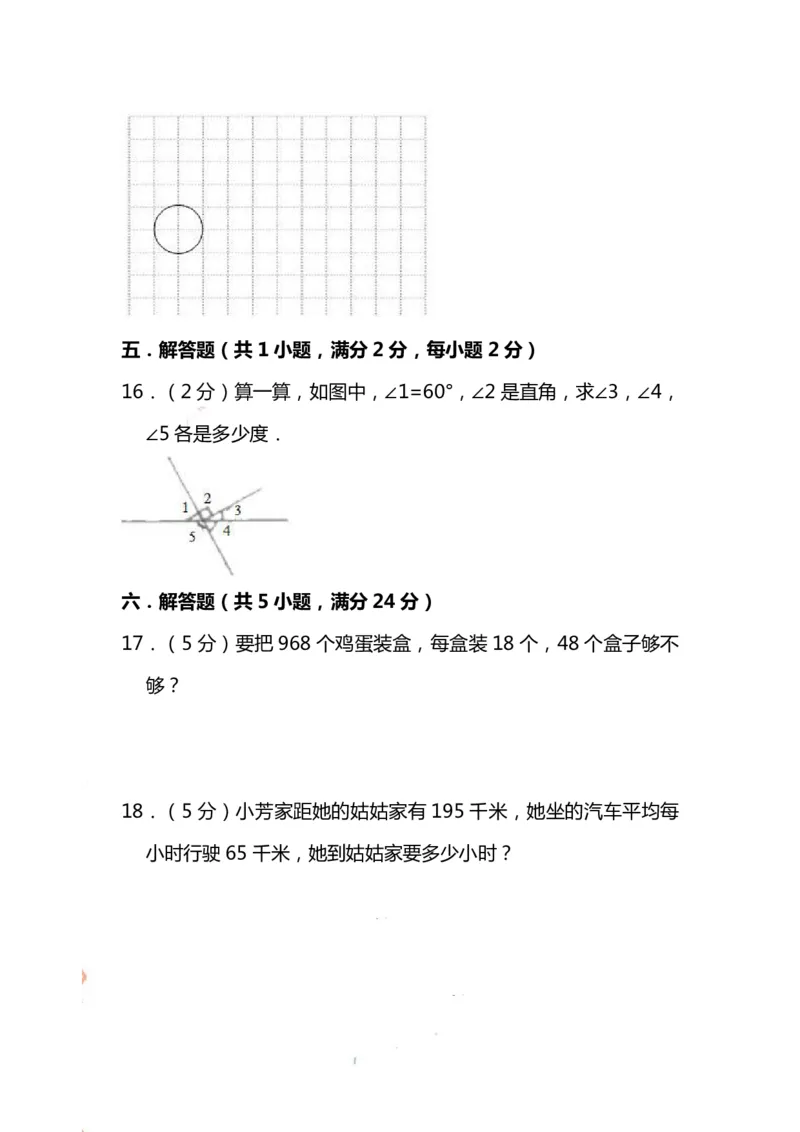 五．解答题（共 1 小题，满分 2 分，每小题 2 分）

16．（2 分）算一算，如图中，$\angle 1=60°$，$\angle 2$ 是直角，求$\angle 3$，$\angle 4$，$\angle 5$ 各是多少度．

1 2 3 4 5

六．解答题（共 5 小题，满分 24 分）

17．（5 分）要把 968 个鸡蛋装盒，每盒装 18 个，48 个盒子够不够？

18．（5 分）小芳家距她的姑姑家有 195 千米，她坐的汽车平均每小时行驶 65 千米，她到姑姑家要多少小时？